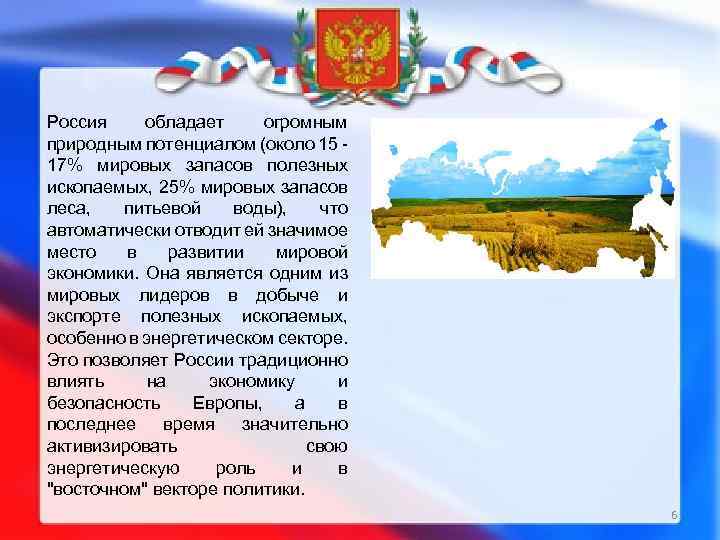 Россия обладает огромным природным потенциалом (около 15 - 17% мировых запасов полезных ископаемых, 25% мировых запасов леса, питьевой воды), что автоматически отводит ей значимое место в развитии мировой экономики. Она является одним из мировых лидеров в добыче и экспорте полезных ископаемых, особенно в энергетическом секторе. Это позволяет России традиционно влиять на экономику и безопасность Европы, а в последнее время значительно активизировать свою энергетическую роль и в "восточном" векторе политики.

6